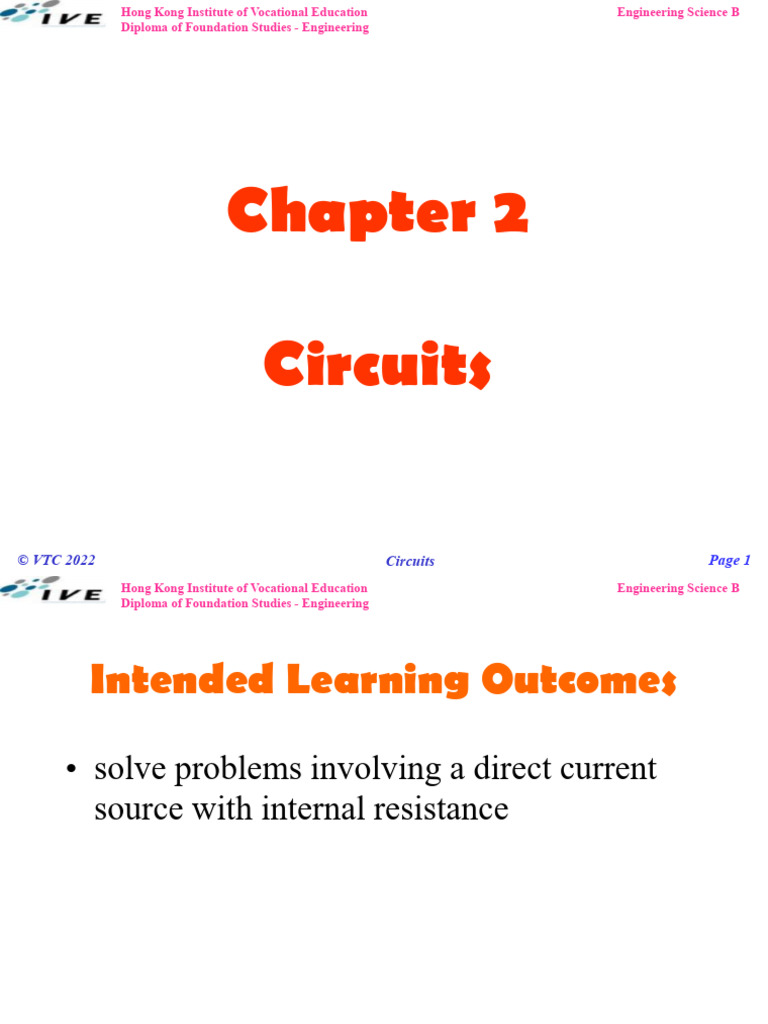 IVE

Hong Kong Institute of Vocational Education
Diploma of Foundation Studies - Engineering

Engineering Science B

Chapter 2

Circuits

© VTC 2022

Circuits

Page 1

IVE

Hong Kong Institute of Vocational Education
Diploma of Foundation Studies - Engineering

Engineering Science B

Intended Learning Outcomes

• solve problems involving a direct current source with internal resistance